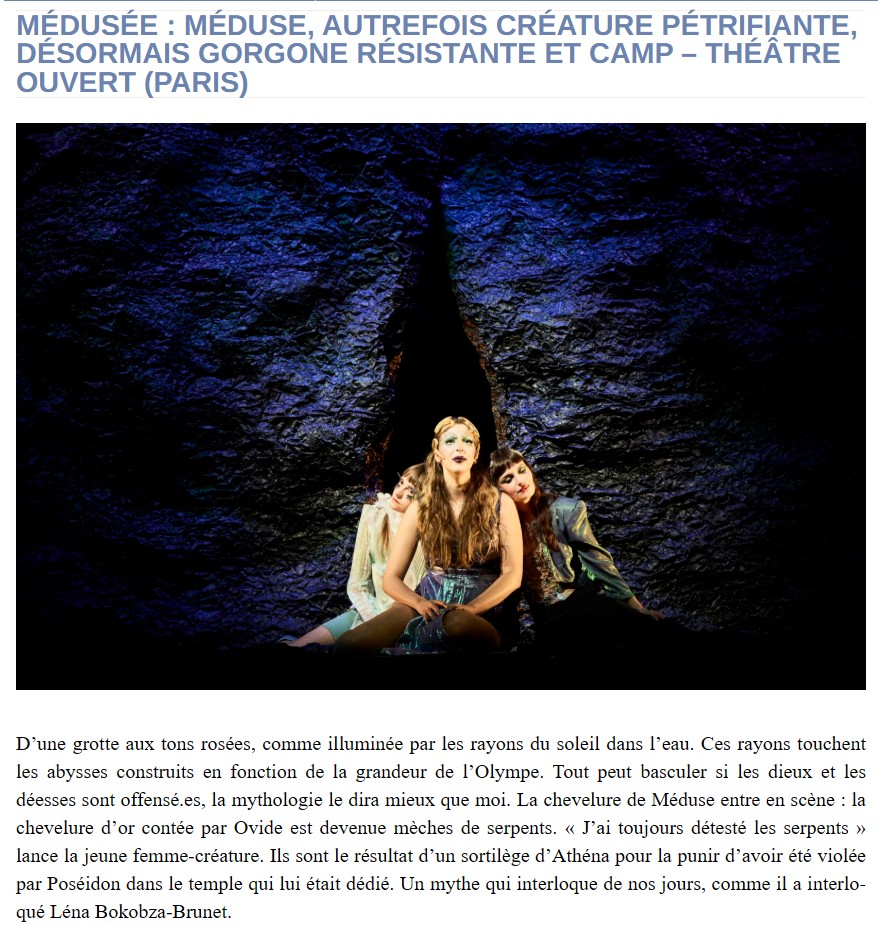 MÉDUSÉE : MÉDUSE, AUTREFOIS CRÉATURE PÉTRIFIANTE, DÉSORMAIS GORGONE RÉSISTANTE ET CAMP – THÉÂTRE OUVERT (PARIS)

D'une grotte aux tons rosées, comme illuminée par les rayons du soleil dans l'eau. Ces rayons touchent les abysses construits en fonction de la grandeur de l'Olympe. Tout peut basculer si les dieux et les déesses sont offensé.es, la mythologie le dira mieux que moi. La chevelure de Méduse entre en scène : la chevelure d'or contée par Ovide est devenue mèches de serpents. « J'ai toujours détesté les serpents » lance la jeune femme-créature. Ils sont le résultat d'un sortilège d'Athéna pour la punir d'avoir été violée par Poséidon dans le temple qui lui était dédié. Un mythe qui interloque de nos jours, comme il a interloqué Léna Bokobza-Brunet.